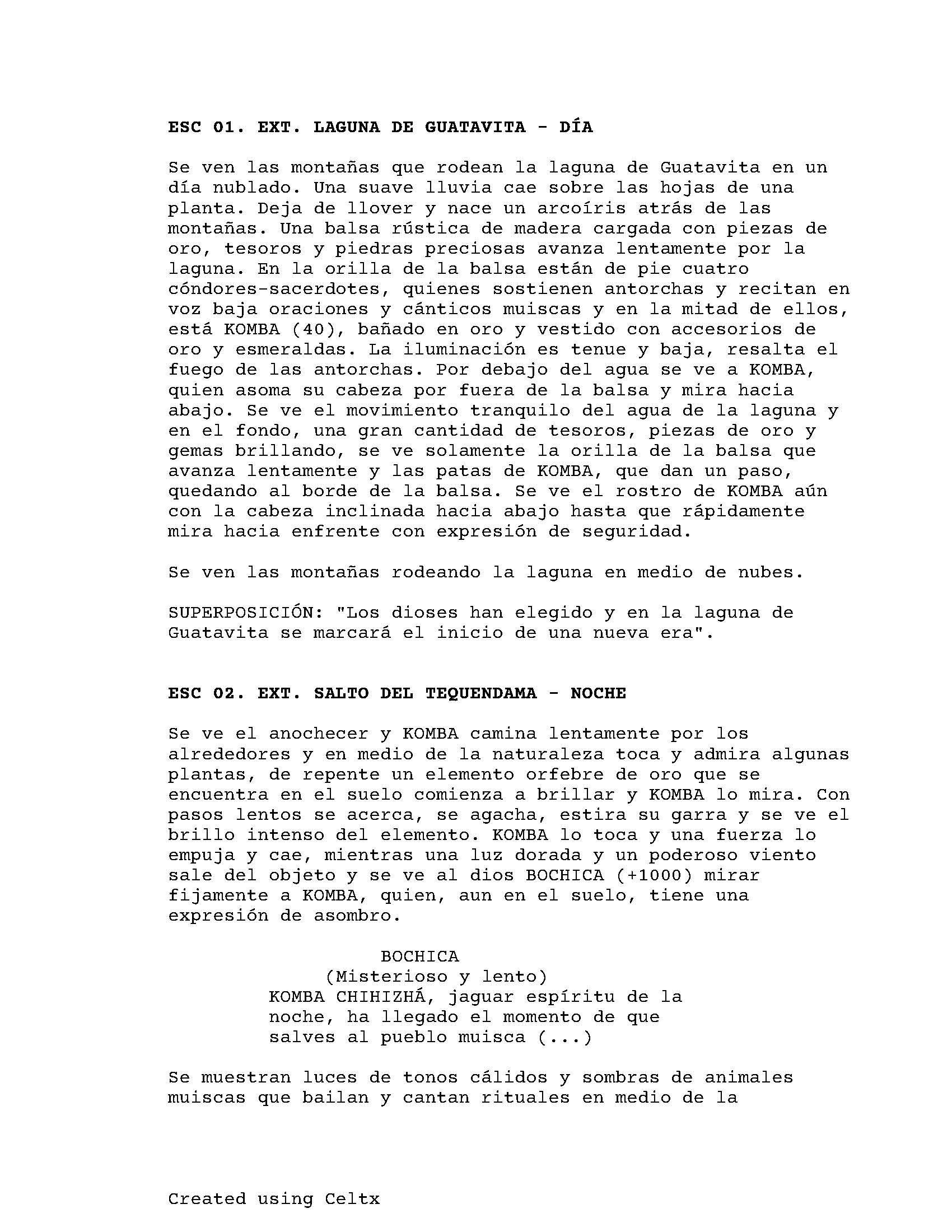 ESC 01. EXT. LAGUNA DE GUATAVITA - DÍA

Se ven las montañas que rodean la laguna de Guatavita en un día nublado. Una suave lluvia cae sobre las hojas de una planta. Deja de llover y nace un arcoíris atrás de las montañas. Una balsa rústica de madera cargada con piezas de oro, tesoros y piedras preciosas avanza lentamente por la laguna. En la orilla de la balsa están de pie cuatro cóndores-sacerdotes, quienes sostienen antorchas y recitan en voz baja oraciones y cánticos muiscas y en la mitad de ellos, está KOMBA (40), bañado en oro y vestido con accesorios de oro y esmeraldas. La iluminación es tenue y baja, resalta el fuego de las antorchas. Por debajo del agua se ve a KOMBA, quien asoma su cabeza por fuera de la balsa y mira hacia abajo. Se ve el movimiento tranquilo del agua de la laguna y en el fondo, una gran cantidad de tesoros, piezas de oro y gemas brillando, se ve solamente la orilla de la balsa que avanza lentamente y las patas de KOMBA, que dan un paso, quedando al borde de la balsa. Se ve el rostro de KOMBA aún con la cabeza inclinada hacia abajo hasta que rápidamente mira hacia enfrente con expresión de seguridad.

Se ven las montañas rodeando la laguna en medio de nubes.

SUPERPOSICIÓN: "Los dioses han elegido y en la laguna de Guatavita se marcará el inicio de una nueva era".

ESC 02. EXT. SALTO DEL TEQUENDAMA - NOCHE

Se ve el anochecer y KOMBA camina lentamente por los alrededores y en medio de la naturaleza toca y admira algunas plantas, de repente un elemento orfebre de oro que se encuentra en el suelo comienza a brillar y KOMBA lo mira. Con pasos lentos se acerca, se agacha, estira su garra y se ve el brillo intenso del elemento. KOMBA lo toca y una fuerza lo empuja y cae, mientras una luz dorada y un poderoso viento sale del objeto y se ve al dios BOCHICA (+1000) mirar fijamente a KOMBA, quien, aun en el suelo, tiene una expresión de asombro.

BOCHICA
(Misterioso y lento)
KOMBA CHIHIZHÁ, jaguar espíritu de la noche, ha llegado el momento de que salves al pueblo muisca (...)

Se muestran luces de tonos cálidos y sombras de animales muiscas que bailan y cantan rituales en medio de la

Created using Celtx